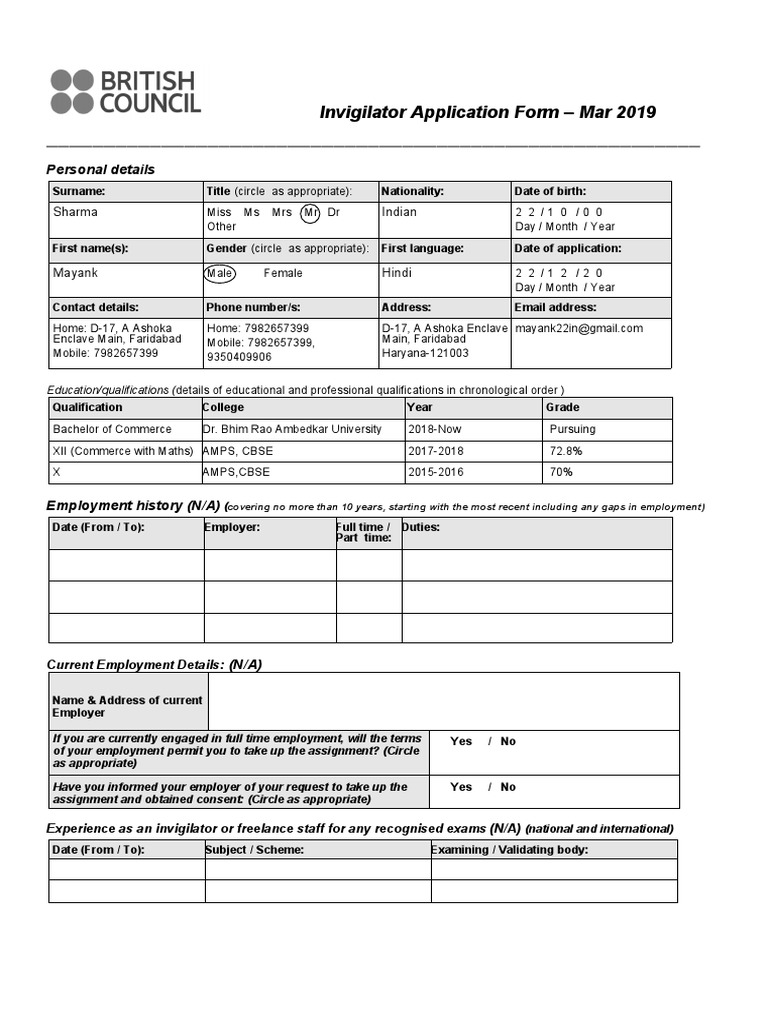 BRITISH COUNCIL

Invigilator Application Form – Mar 2019

Personal details

| Surname: | Title (circle as appropriate): | Nationality: | Date of birth: |
|---|---|---|---|
| Sharma | Miss Ms Mrs Mr Dr Other | Indian | 2 2 / 1 0 / 0 0 Day / Month / Year |
| First name(s): | Gender (circle as appropriate): | First language: | Date of application: |
| Mayank | Male Female | Hindi | 2 2 / 1 2 / 2 0 Day / Month / Year |
| Contact details: | Phone number/s: | Address: | Email address: |
| Home: D-17, A Ashoka Enclave Main, Faridabad Mobile: 7982657399 | Home: 7982657399 Mobile: 7982657399, 9350409906 | D-17, A Ashoka Enclave Main, Faridabad Haryana-121003 | mayank22in@gmail.com |

Education/qualifications (details of educational and professional qualifications in chronological order )

| Qualification | College | Year | Grade |
|---|---|---|---|
| Bachelor of Commerce | Dr. Bhim Rao Ambedkar University | 2018-Now | Pursuing |
| XII (Commerce with Maths) | AMPS, CBSE | 2017-2018 | 72.8% |
| X | AMPS,CBSE | 2015-2016 | 70% |

Employment history (N/A) (covering no more than 10 years, starting with the most recent including any gaps in employment)

| Date (From / To): | Employer: | Full time / Part time: | Duties: |
|---|---|---|---|
| | | | |
| | | | |
| | | | |

Current Employment Details: (N/A)

| Name & Address of current Employer | |
|---|---|
| If you are currently engaged in full time employment, will the terms of your employment permit you to take up the assignment? (Circle as appropriate) | Yes / No |
| Have you informed your employer of your request to take up the assignment and obtained consent: (Circle as appropriate) | Yes / No |

Experience as an invigilator or freelance staff for any recognised exams (N/A) (national and international)

| Date (From / To): | Subject / Scheme: | Examining / Validating body: |
|---|---|---|
| | | |
| | | |